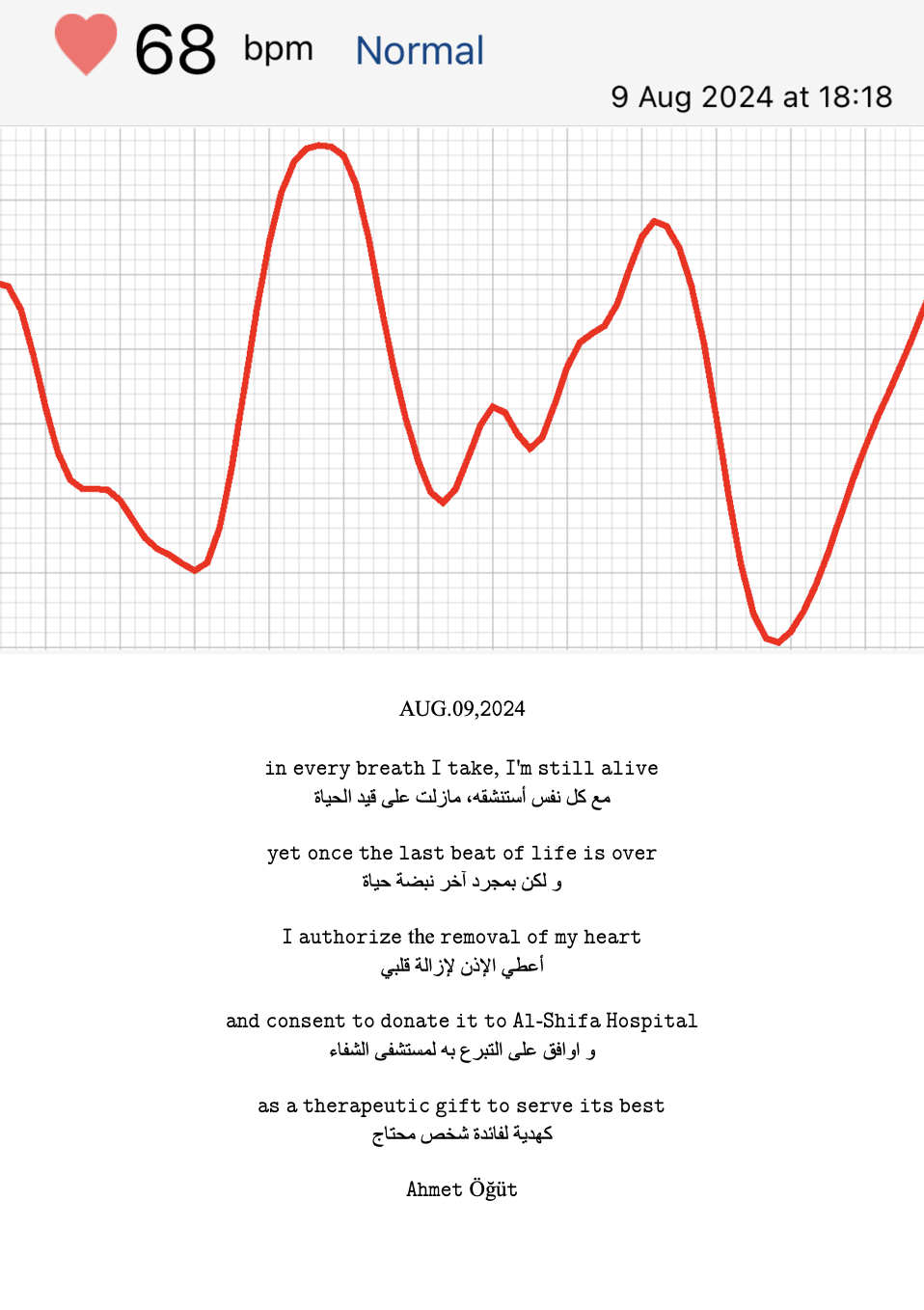 68 bpm Normal

9 Aug 2024 at 18:18

AUG.09,2024

in every breath I take, I'm still alive
مع كل نفس أستنشقه، مازلت على قيد الحياة

yet once the last beat of life is over
و لكن بمجرد آخر نبضة حياة

I authorize the removal of my heart
أعطي الإذن لإزالة قلبي

and consent to donate it to Al-Shifa Hospital
و اوافق على التبرع به لمستشفى الشفاء

as a therapeutic gift to serve its best
كهدية لفائدة شخص محتاج

Ahmet Öğüt